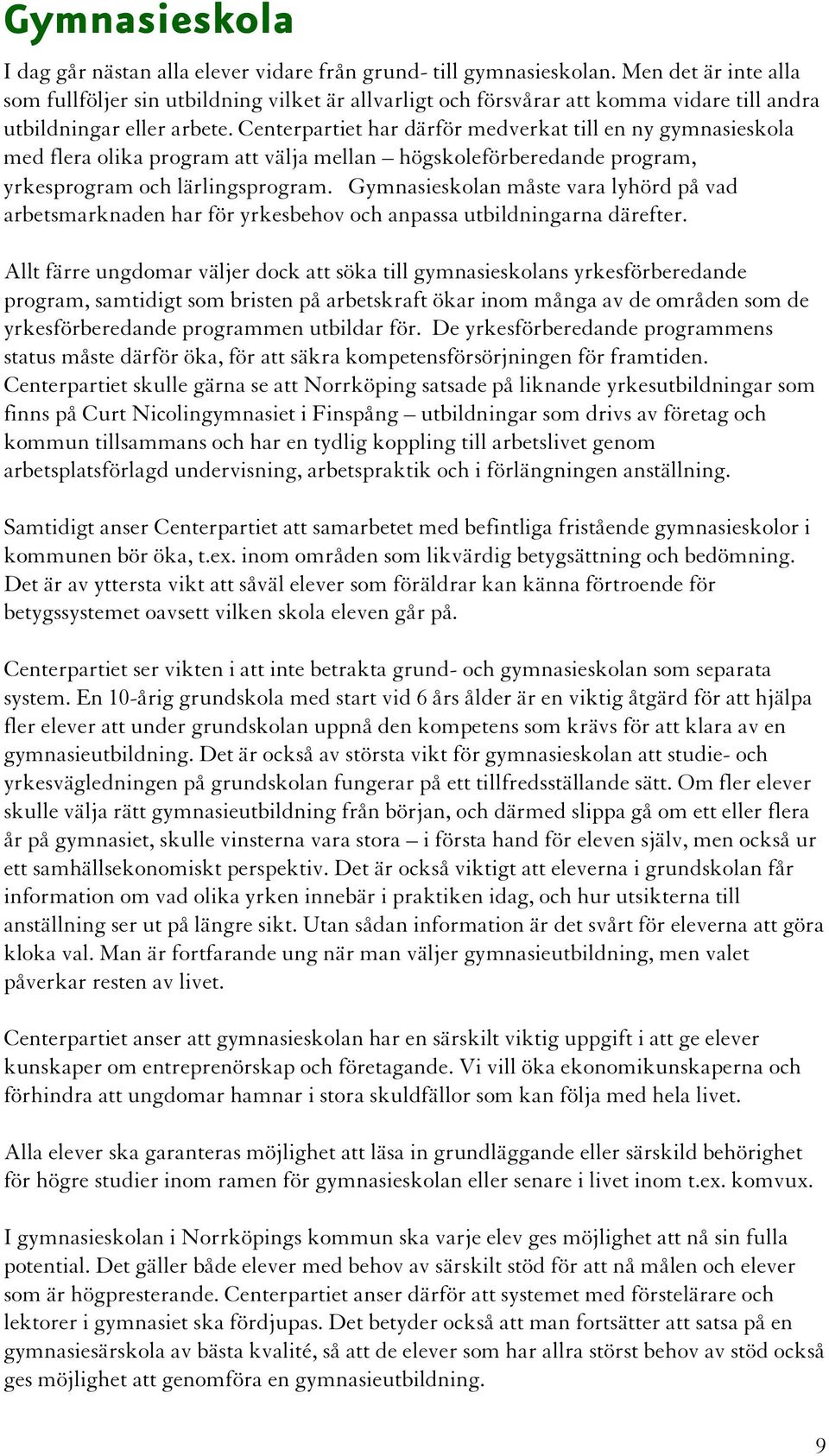 Gymnasieskola

I dag går nästan alla elever vidare från grund- till gymnasieskolan. Men det är inte alla som fullföljer sin utbildning vilket är allvarligt och försvårar att komma vidare till andra utbildningar eller arbete. Centerpartiet har därför medverkat till en ny gymnasieskola med flera olika program att välja mellan – högskoleförberedande program, yrkesprogram och lärlingsprogram. Gymnasieskolan måste vara lyhörd på vad arbetsmarknaden har för yrkesbehov och anpassa utbildningarna därefter.

Allt färre ungdomar väljer dock att söka till gymnasieskolans yrkesförberedande program, samtidigt som bristen på arbetskraft ökar inom många av de områden som de yrkesförberedande programmen utbildar för. De yrkesförberedande programmens status måste därför öka, för att säkra kompetensförsörjningen för framtiden. Centerpartiet skulle gärna se att Norrköping satsade på liknande yrkesutbildningar som finns på Curt Nicolingymnasiet i Finspång – utbildningar som drivs av företag och kommun tillsammans och har en tydlig koppling till arbetslivet genom arbetsplatsförlagd undervisning, arbetspraktik och i förlängningen anställning.

Samtidigt anser Centerpartiet att samarbetet med befintliga fristående gymnasieskolor i kommunen bör öka, t.ex. inom områden som likvärdig betygsättning och bedömning. Det är av yttersta vikt att såväl elever som föräldrar kan känna förtroende för betygssystemet oavsett vilken skola eleven går på.

Centerpartiet ser vikten i att inte betrakta grund- och gymnasieskolan som separata system. En 10-årig grundskola med start vid 6 års ålder är en viktig åtgärd för att hjälpa fler elever att under grundskolan uppnå den kompetens som krävs för att klara av en gymnasieutbildning. Det är också av största vikt för gymnasieskolan att studie- och yrkesvägledningen på grundskolan fungerar på ett tillfredsställande sätt. Om fler elever skulle välja rätt gymnasieutbildning från början, och därmed slippa gå om ett eller flera år på gymnasiet, skulle vinsterna vara stora – i första hand för eleven själv, men också ur ett samhällsekonomiskt perspektiv. Det är också viktigt att eleverna i grundskolan får information om vad olika yrken innebär i praktiken idag, och hur utsikterna till anställning ser ut på längre sikt. Utan sådan information är det svårt för eleverna att göra kloka val. Man är fortfarande ung när man väljer gymnasieutbildning, men valet påverkar resten av livet.

Centerpartiet anser att gymnasieskolan har en särskilt viktig uppgift i att ge elever kunskaper om entreprenörskap och företagande. Vi vill öka ekonomikunskaperna och förhindra att ungdomar hamnar i stora skuldfällor som kan följa med hela livet.

Alla elever ska garanteras möjlighet att läsa in grundläggande eller särskild behörighet för högre studier inom ramen för gymnasieskolan eller senare i livet inom t.ex. komvux.

I gymnasieskolan i Norrköpings kommun ska varje elev ges möjlighet att nå sin fulla potential. Det gäller både elever med behov av särskilt stöd för att nå målen och elever som är högpresterande. Centerpartiet anser därför att systemet med förstelärare och lektorer i gymnasiet ska fördjupas. Det betyder också att man fortsätter att satsa på en gymnasiesärskola av bästa kvalité, så att de elever som har allra störst behov av stöd också ges möjlighet att genomföra en gymnasieutbildning.

9